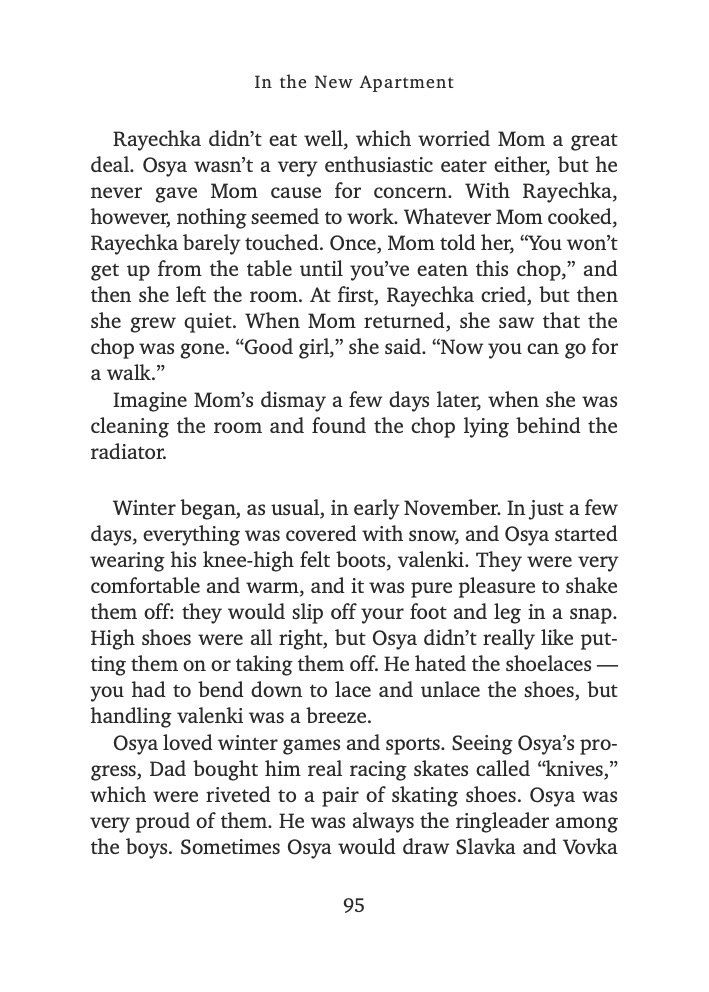 In the New Apartment

Rayechka didn't eat well, which worried Mom a great deal. Osya wasn't a very enthusiastic eater either, but he never gave Mom cause for concern. With Rayechka, however, nothing seemed to work. Whatever Mom cooked, Rayechka barely touched. Once, Mom told her, "You won't get up from the table until you've eaten this chop," and then she left the room. At first, Rayechka cried, but then she grew quiet. When Mom returned, she saw that the chop was gone. "Good girl," she said. "Now you can go for a walk."

Imagine Mom's dismay a few days later, when she was cleaning the room and found the chop lying behind the radiator.

Winter began, as usual, in early November. In just a few days, everything was covered with snow, and Osya started wearing his knee-high felt boots, valenki. They were very comfortable and warm, and it was pure pleasure to shake them off: they would slip off your foot and leg in a snap. High shoes were all right, but Osya didn't really like putting them on or taking them off. He hated the shoelaces — you had to bend down to lace and unlace the shoes, but handling valenki was a breeze.

Osya loved winter games and sports. Seeing Osya's progress, Dad bought him real racing skates called "knives," which were riveted to a pair of skating shoes. Osya was very proud of them. He was always the ringleader among the boys. Sometimes Osya would draw Slavka and Vovka

95